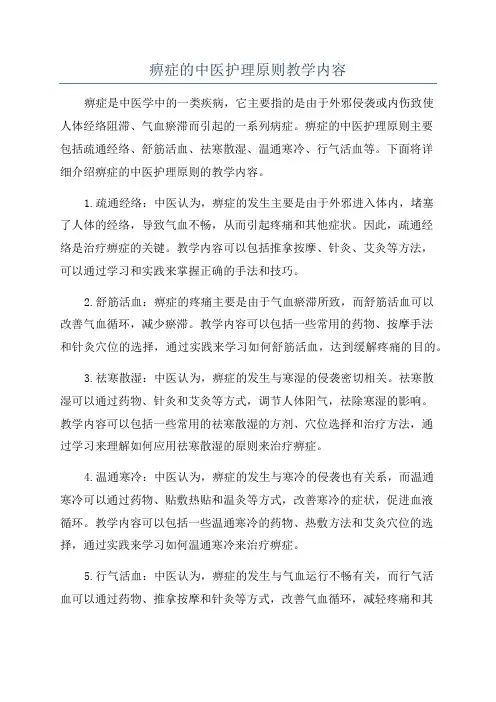 痹症的中医护理原则教学内容

痹症是中医学中的一类疾病，它主要指的是由于外邪侵袭或内伤致使人体经络阻滞、气血瘀滞而引起的一系列病症。痹症的中医护理原则主要包括疏通经络、舒筋活血、祛寒散湿、温通寒冷、行气活血等。下面将详细介绍痹症的中医护理原则的教学内容。

1.疏通经络：中医认为，痹症的发生主要是由于外邪进入体内，堵塞了人体的经络，导致气血不畅，从而引起疼痛和其他症状。因此，疏通经络是治疗痹症的关键。教学内容可以包括推拿按摩、针灸、艾灸等方法，可以通过学习和实践来掌握正确的手法和技巧。

2.舒筋活血：痹症的疼痛主要是由于气血瘀滞所致，而舒筋活血可以改善气血循环，减少瘀滞。教学内容可以包括一些常用的药物、按摩手法和针灸穴位的选择，通过实践来学习如何舒筋活血，达到缓解疼痛的目的。

3.祛寒散湿：中医认为，痹症的发生与寒湿的侵袭密切相关。祛寒散湿可以通过药物、针灸和艾灸等方式，调节人体阳气，祛除寒湿的影响。教学内容可以包括一些常用的祛寒散湿的方剂、穴位选择和治疗方法，通过学习来理解如何应用祛寒散湿的原则来治疗痹症。

4.温通寒冷：中医认为，痹症的发生与寒冷的侵袭也有关系，而温通寒冷可以通过药物、贴敷热贴和温灸等方式，改善寒冷的症状，促进血液循环。教学内容可以包括一些温通寒冷的药物、热敷方法和艾灸穴位的选择，通过实践来学习如何温通寒冷来治疗痹症。

5.行气活血：中医认为，痹症的发生与气血运行不畅有关，而行气活血可以通过药物、推拿按摩和针灸等方式，改善气血循环，减轻疼痛和其